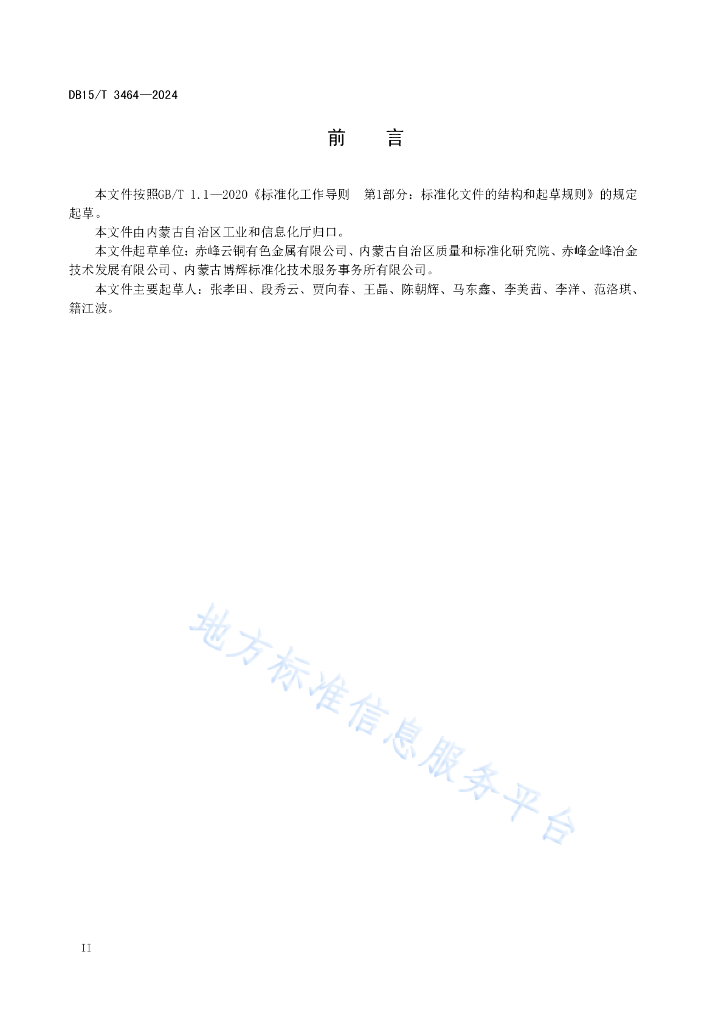 DB15/T 3464—2024

前　言

本文件按照GB/T 1.1—2020《标准化工作导则　第1部分：标准化文件的结构和起草规则》的规定起草。

本文件由内蒙古自治区工业和信息化厅归口。

本文件起草单位：赤峰云铜有色金属有限公司、内蒙古自治区质量和标准化研究院、赤峰金峰冶金技术发展有限公司、内蒙古博辉标准化技术服务事务所有限公司。

本文件主要起草人：张孝田、段秀云、贾向春、王晶、陈朝辉、马东鑫、李美苗、李洋、范洛琪、籍江波。

地方标准信息服务平台

II